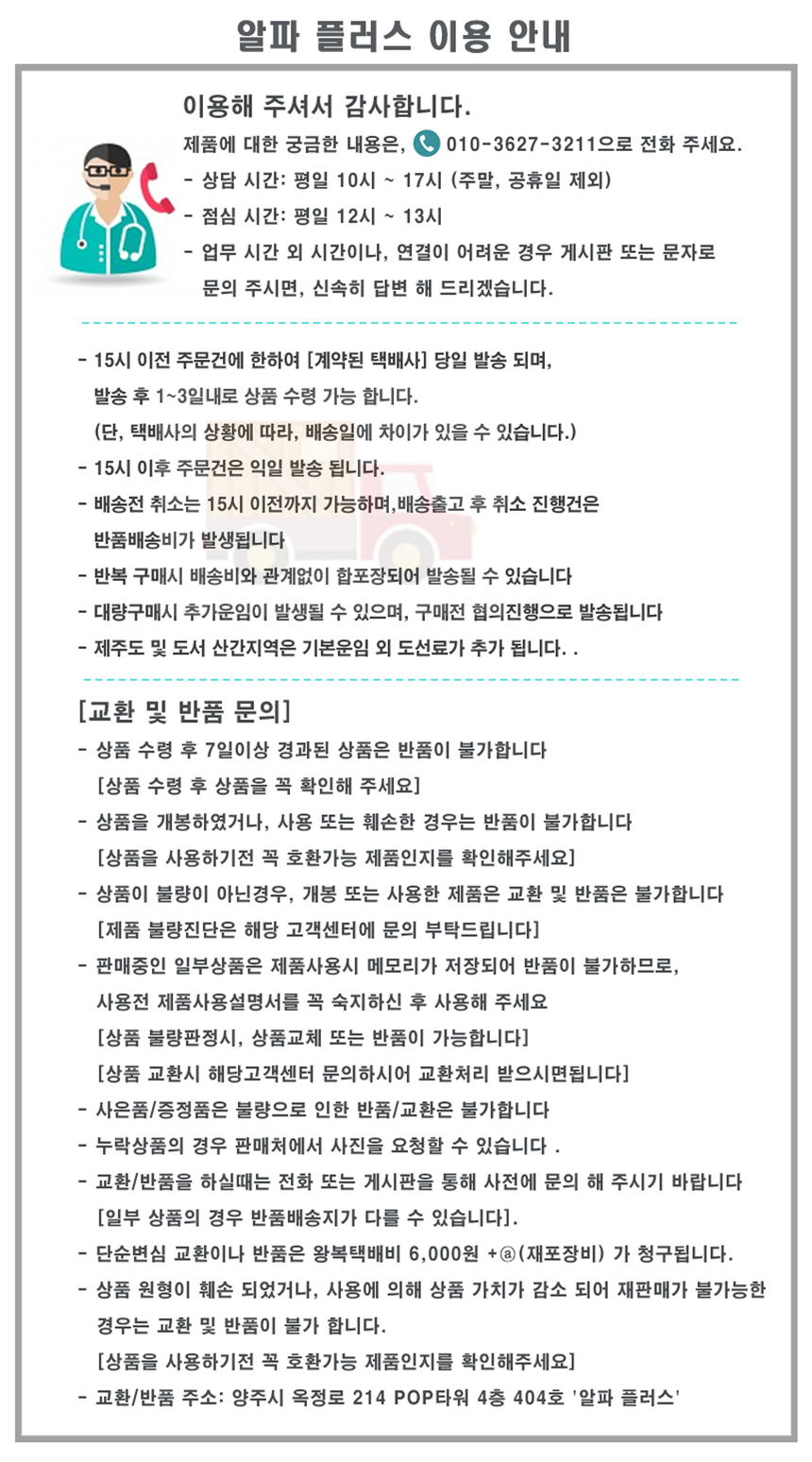 알파 플러스 이용 안내

이용해 주셔서 감사합니다.

제품에 대한 궁금한 내용은, 010-3627-3211으로 전화 주세요.

- 상담 시간: 평일 10시 ~ 17시 (주말, 공휴일 제외)
- 점심 시간: 평일 12시 ~ 13시
- 업무 시간 외 시간이나, 연결이 어려운 경우 게시판 또는 문자로 문의 주시면, 신속히 답변 해 드리겠습니다.

- 15시 이전 주문건에 한하여 [계약된 택배사] 당일 발송 되며, 발송 후 1~3일내로 상품 수령 가능 합니다. (단, 택배사의 상황에 따라, 배송일에 차이가 있을 수 있습니다.)
- 15시 이후 주문건은 익일 발송 됩니다.
- 배송전 취소는 15시 이전까지 가능하며,배송출고 후 취소 진행건은 반품배송비가 발생됩니다
- 반복 구매시 배송비와 관계없이 합포장되어 발송될 수 있습니다
- 대량구매시 추가운임이 발생될 수 있으며, 구매전 협의진행으로 발송됩니다
- 제주도 및 도서 산간지역은 기본운임 외 도선료가 추가 됩니다. .

[교환 및 반품 문의]
- 상품 수령 후 7일이상 경과된 상품은 반품이 불가합니다 [상품 수령 후 상품을 꼭 확인해 주세요]
- 상품을 개봉하였거나, 사용 또는 훼손한 경우는 반품이 불가합니다 [상품을 사용하기전 꼭 호환가능 제품인지를 확인해주세요]
- 상품이 불량이 아닌경우, 개봉 또는 사용한 제품은 교환 및 반품은 불가합니다 [제품 불량진단은 해당 고객센터에 문의 부탁드립니다]
- 판매중인 일부상품은 제품사용시 메모리가 저장되어 반품이 불가하므로, 사용전 제품사용설명서를 꼭 숙지하신 후 사용해 주세요 [상품 불량판정시, 상품교체 또는 반품이 가능합니다] [상품 교환시 해당고객센터 문의하시어 교환처리 받으시면됩니다]
- 사은품/증정품은 불량으로 인한 반품/교환은 불가합니다
- 누락상품의 경우 판매처에서 사진을 요청할 수 있습니다 .
- 교환/반품을 하실때는 전화 또는 게시판을 통해 사전에 문의 해 주시기 바랍니다 [일부 상품의 경우 반품배송지가 다를 수 있습니다].
- 단순변심 교환이나 반품은 왕복택배비 6,000원 +ⓐ(재포장비) 가 청구됩니다.
- 상품 원형이 훼손 되었거나, 사용에 의해 상품 가치가 감소 되어 재판매가 불가능한 경우는 교환 및 반품이 불가 합니다. [상품을 사용하기전 꼭 호환가능 제품인지를 확인해주세요]
- 교환/반품 주소: 양주시 옥정로 214 POP타워 4층 404호 '알파 플러스'